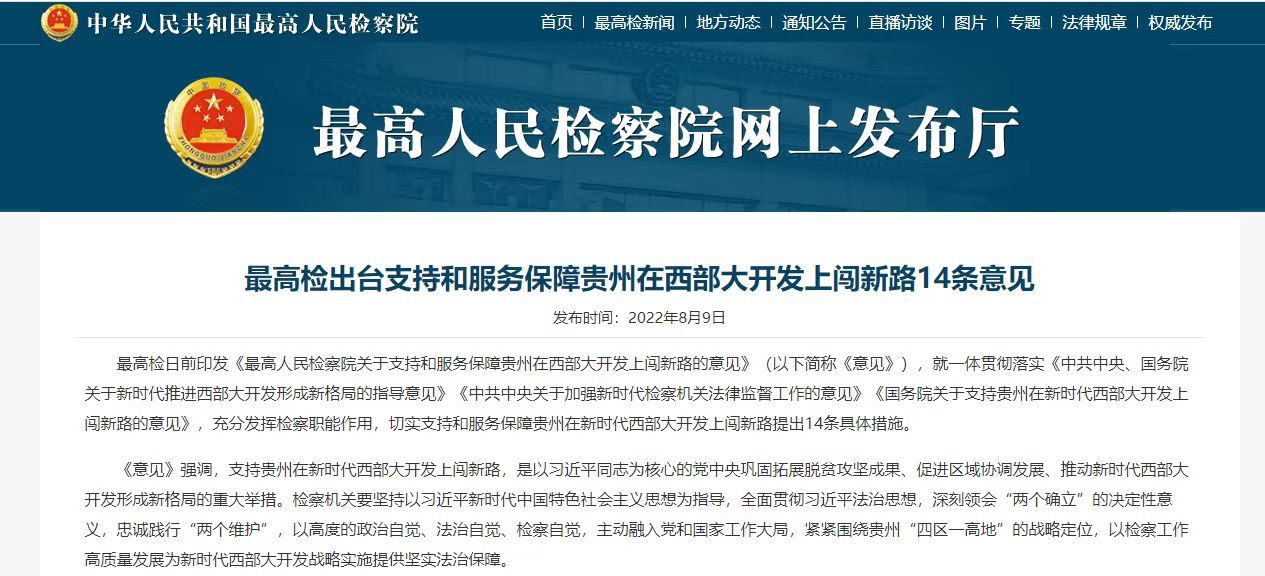 中华人民共和国最高人民检察院

首页 | 最高检新闻 | 地方动态 | 通知公告 | 直播访谈 | 图片 | 专题 | 法律规章 | 权威发布

最高人民检察院网上发布厅

最高检出台支持和服务保障贵州在西部大开发上闯新路14条意见

发布时间：2022年8月9日

最高检日前印发《最高人民检察院关于支持和服务保障贵州在西部大开发上闯新路的意见》（以下简称《意见》），就一体贯彻落实《中共中央、国务院关于新时代推进西部大开发形成新格局的指导意见》《中共中央关于加强新时代检察机关法律监督工作的意见》《国务院关于支持贵州在新时代西部大开发上闯新路的意见》，充分发挥检察职能作用，切实支持和服务保障贵州在新时代西部大开发上闯新路提出14条具体措施。

《意见》强调，支持贵州在新时代西部大开发上闯新路，是以习近平同志为核心的党中央巩固拓展脱贫攻坚成果、促进区域协调发展、推动新时代西部大开发形成新格局的重大举措。检察机关要坚持以习近平新时代中国特色社会主义思想为指导，全面贯彻习近平法治思想，深刻领会“两个确立”的决定性意义，忠诚践行“两个维护”，以高度的政治自觉、法治自觉、检察自觉，主动融入党和国家工作大局，紧紧围绕贵州“四区一高地”的战略定位，以检察工作高质量发展为新时代西部大开发战略实施提供坚实法治保障。